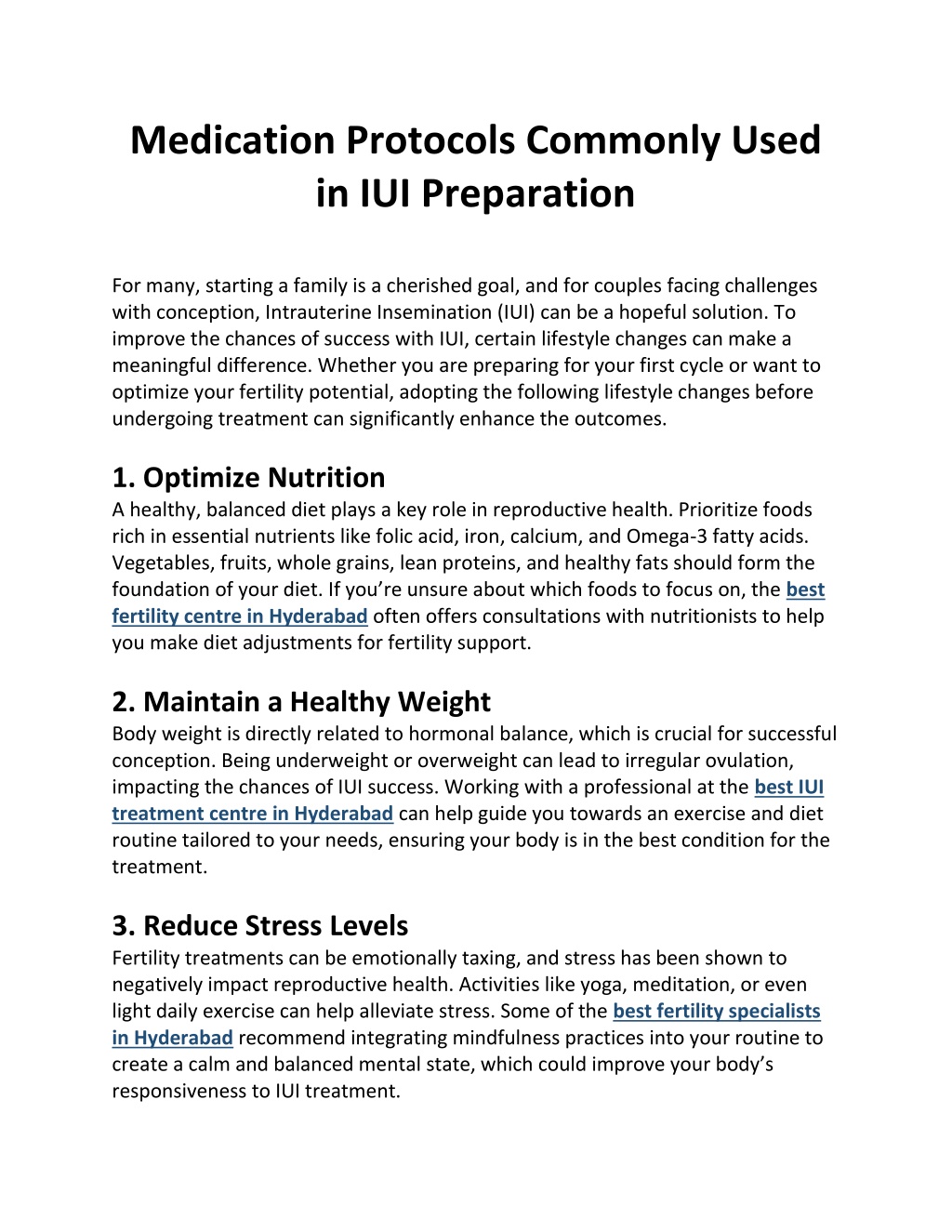 Medication Protocols Commonly Used in IUI Preparation

For many, starting a family is a cherished goal, and for couples facing challenges with conception, Intrauterine Insemination (IUI) can be a hopeful solution. To improve the chances of success with IUI, certain lifestyle changes can make a meaningful difference. Whether you are preparing for your first cycle or want to optimize your fertility potential, adopting the following lifestyle changes before undergoing treatment can significantly enhance the outcomes.

1. Optimize Nutrition
A healthy, balanced diet plays a key role in reproductive health. Prioritize foods rich in essential nutrients like folic acid, iron, calcium, and Omega-3 fatty acids. Vegetables, fruits, whole grains, lean proteins, and healthy fats should form the foundation of your diet. If you're unsure about which foods to focus on, the best fertility centre in Hyderabad often offers consultations with nutritionists to help you make diet adjustments for fertility support.

2. Maintain a Healthy Weight
Body weight is directly related to hormonal balance, which is crucial for successful conception. Being underweight or overweight can lead to irregular ovulation, impacting the chances of IUI success. Working with a professional at the best IUI treatment centre in Hyderabad can help guide you towards an exercise and diet routine tailored to your needs, ensuring your body is in the best condition for the treatment.

3. Reduce Stress Levels
Fertility treatments can be emotionally taxing, and stress has been shown to negatively impact reproductive health. Activities like yoga, meditation, or even light daily exercise can help alleviate stress. Some of the best fertility specialists in Hyderabad recommend integrating mindfulness practices into your routine to create a calm and balanced mental state, which could improve your body's responsiveness to IUI treatment.